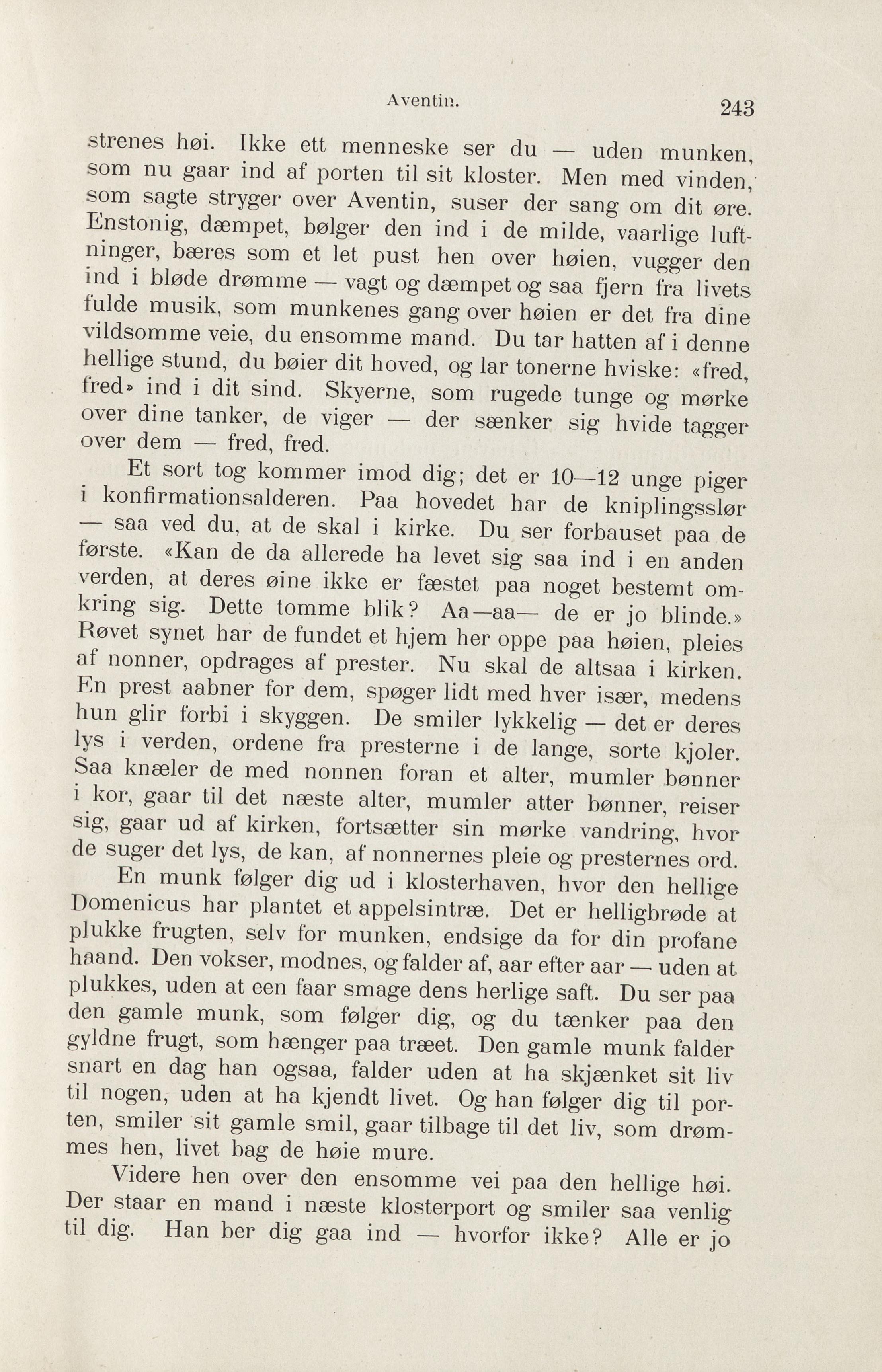 Aventin. 243

strenes høi. Ikke ett menneske ser du — uden munken, som nu gaar ind af porten til sit kloster. Men med vinden, som sagte stryger over Aventin, suser der sang om dit øre. Enstonig, dæmpet, bølger den ind i de milde, vaarlige luftninger, bæres som et let pust hen over høien, vugger den ind i bløde drømme — vagt og dæmpet og saa fjern fra livets fulde musik, som munkenes gang over høien er det fra dine vildsomme veie, du ensomme mand. Du tar hatten af i denne hellige stund, du bøier dit hoved, og lar tonerne hviske: «fred, fred» ind i dit sind. Skyerne, som rugede tunge og mørke over dine tanker, de viger — der sænker sig hvide tagger over dem — fred, fred.

Et sort tog kommer imod dig; det er 10—12 unge piger i konfirmationsalderen. Paa hovedet har de kniplingsslør — saa ved du, at de skal i kirke. Du ser forbauset paa de første. «Kan de da allerede ha levet sig saa ind i en anden verden, at deres øine ikke er fæstet paa noget bestemt omkring sig. Dette tomme blik? Aa—aa— de er jo blinde.» Røvet synet har de fundet et hjem her oppe paa høien, pleies af nonner, opdrages af prester. Nu skal de altsaa i kirken. En prest aabner for dem, spøger lidt med hver især, medens hun glir forbi i skyggen. De smiler lykkelig — det er deres lys i verden, ordene fra presterne i de lange, sorte kjoler. Saa knæler de med nonnen foran et alter, mumler bønner i kor, gaar til det næste alter, mumler atter bønner, reiser sig, gaar ud af kirken, fortsætter sin mørke vandring, hvor de suger det lys, de kan, af nonnernes pleie og presternes ord.

En munk følger dig ud i klosterhaven, hvor den hellige Domenicus har plantet et appelsintræ. Det er helligbrøde at plukke frugten, selv for munken, endsige da for din profane haand. Den vokser, modnes, og falder af, aar efter aar — uden at plukkes, uden at een faar smage dens herlige saft. Du ser paa den gamle munk, som følger dig, og du tænker paa den gyldne frugt, som hænger paa træet. Den gamle munk falder snart en dag han ogsaa, falder uden at ha skjænket sit liv til nogen, uden at ha kjendt livet. Og han følger dig til porten, smiler sit gamle smil, gaar tilbage til det liv, som drømmes hen, livet bag de høie mure.

Videre hen over den ensomme vei paa den hellige høi. Der staar en mand i næste klosterport og smiler saa venlig til dig. Han ber dig gaa ind — hvorfor ikke? Alle er jo